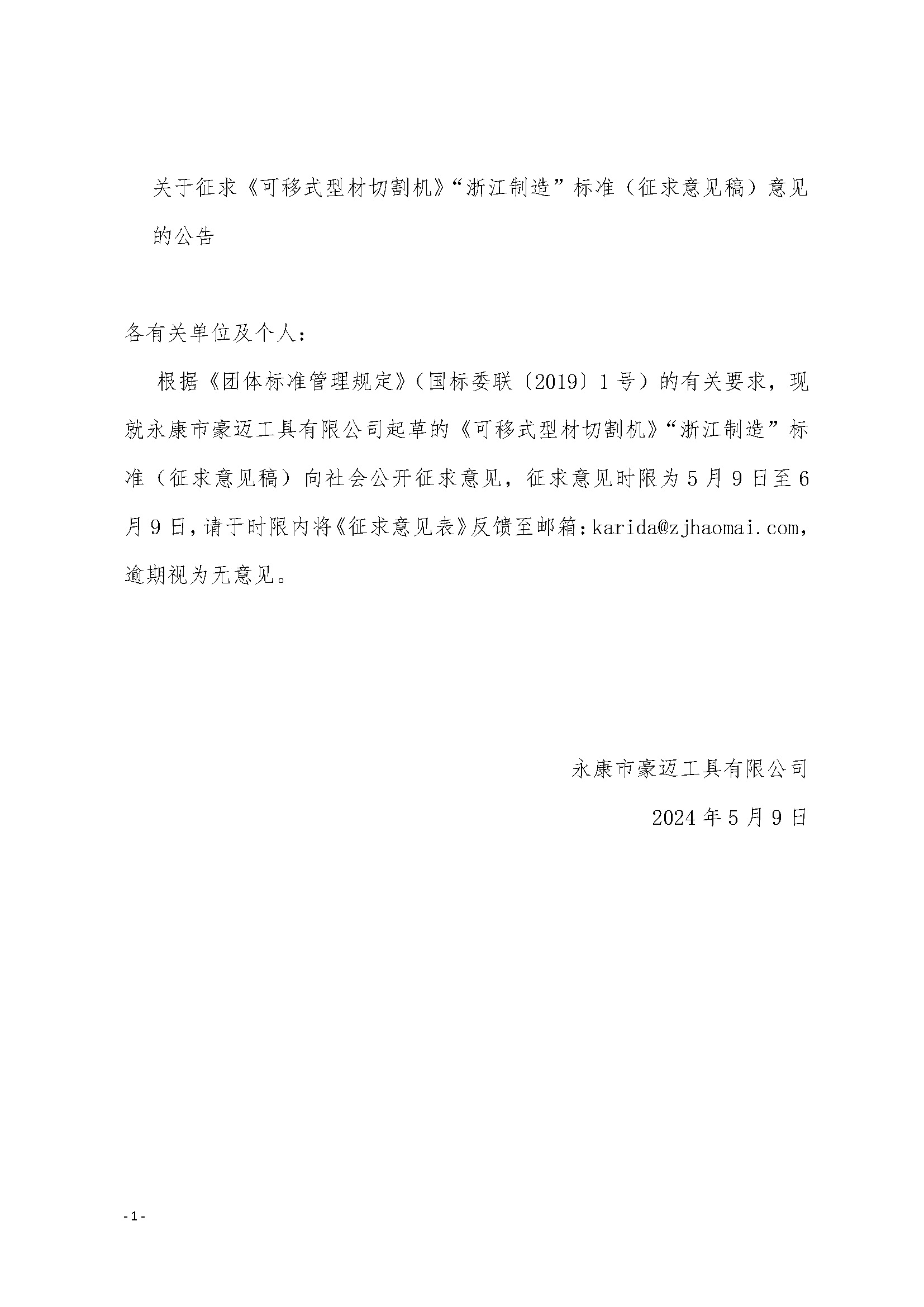 关于征求《可移式型材切割机》“浙江制造”标准（征求意见稿）意见的公告

各有关单位及个人：

根据《团体标准管理规定》（国标委联〔2019〕1号）的有关要求，现就永康市豪迈工具有限公司起草的《可移式型材切割机》“浙江制造”标准（征求意见稿）向社会公开征求意见，征求意见时限为5月9日至6月9日，请于时限内将《征求意见表》反馈至邮箱：karida@zjhaomai.com，逾期视为无意见。

永康市豪迈工具有限公司

2024年5月9日

- 1 -